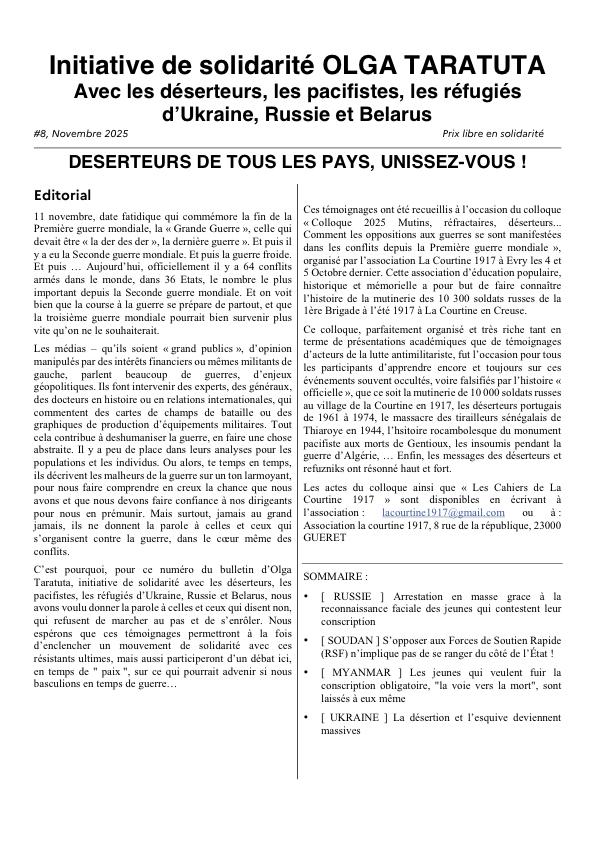 Initiative de solidarité OLGA TARATUTA
Avec les déserteurs, les pacifistes, les réfugiés d'Ukraine, Russie et Belarus

#8, Novembre 2025

Prix libre en solidarité

DESERTEURS DE TOUS LES PAYS, UNISSEZ-VOUS !

Editorial

11 novembre, date fatidique qui commémore la fin de la Première guerre mondiale, la « Grande Guerre », celle qui devait être « la der des der », la dernière guerre ». Et puis il y a eu la Seconde guerre mondiale. Et puis la guerre froide. Et puis … Aujourd'hui, officiellement il y a 64 conflits armés dans le monde, dans 36 Etats, le nombre le plus important depuis la Seconde guerre mondiale. Et on voit bien que la course à la guerre se prépare de partout, et que la troisième guerre mondiale pourrait bien survenir plus vite qu'on ne le souhaiterait.

Les médias – qu'ils soient « grand publics », d'opinion manipulés par des intérêts financiers ou mêmes militants de gauche, parlent beaucoup de guerres, d'enjeux géopolitiques. Ils font intervenir des experts, des généraux, des docteurs en histoire ou en relations internationales, qui commentent des cartes de champs de bataille ou des graphiques de production d'équipements militaires. Tout cela contribue à deshumaniser la guerre, en faire une chose abstraite. Il y a peu de place dans leurs analyses pour les populations et les individus. Ou alors, te temps en temps, ils décrivent les malheurs de la guerre sur un ton larmoyant, pour nous faire comprendre en creux la chance que nous avons et que nous devons faire confiance à nos dirigeants pour nous en prémunir. Mais surtout, jamais au grand jamais, ils ne donnent la parole à celles et ceux qui s'organisent contre la guerre, dans le cœur même des conflits.

C'est pourquoi, pour ce numéro du bulletin d'Olga Taratuta, initiative de solidarité avec les déserteurs, les pacifistes, les réfugiés d'Ukraine, Russie et Belarus, nous avons voulu donner la parole à celles et ceux qui disent non, qui refusent de marcher au pas et de s'enrôler. Nous espérons que ces témoignages permettront à la fois d'enclencher un mouvement de solidarité avec ces résistants ultimes, mais aussi participeront d'un débat ici, en temps de " paix ", sur ce qui pourrait advenir si nous basculions en temps de guerre…

Ces témoignages ont été recueillis à l'occasion du colloque « Colloque 2025 Mutins, réfractaires, déserteurs... Comment les oppositions aux guerres se sont manifestées dans les conflits depuis la Première guerre mondiale », organisé par l'association La Courtine 1917 à Evry les 4 et 5 Octobre dernier. Cette association d'éducation populaire, historique et mémorielle a pour but de faire connaître l'histoire de la mutinerie des 10 300 soldats russes de la 1ère Brigade à l'été 1917 à La Courtine en Creuse.

Ce colloque, parfaitement organisé et très riche tant en terme de présentations académiques que de témoignages d'acteurs de la lutte antimilitariste, fut l'occasion pour tous les participants d'apprendre encore et toujours sur ces événements souvent occultés, voire falsifiés par l'histoire « officielle », que ce soit la mutinerie de 10 000 soldats russes au village de la Courtine en 1917, les déserteurs portugais de 1961 à 1974, le massacre des tirailleurs sénégalais de Thiaroye en 1944, l'histoire rocambolesque du monument pacifiste aux morts de Gentioux, les insoumis pendant la guerre d'Algérie, … Enfin, les messages des déserteurs et refuzniks ont résonné haut et fort.

Les actes du colloque ainsi que « Les Cahiers de La Courtine 1917 » sont disponibles en écrivant à l'association : lacourtine1917@gmail.com ou à : Association la courtine 1917, 8 rue de la république, 23000 GUERET

SOMMAIRE :

• [ RUSSIE ] Arrestation en masse grace à la reconnaissance faciale des jeunes qui contestent leur conscription

• [ SOUDAN ] S'opposer aux Forces de Soutien Rapide (RSF) n'implique pas de se ranger du côté de l'État !

• [ MYANMAR ] Les jeunes qui veulent fuir la conscription obligatoire, "la voie vers la mort", sont laissés à eux même

• [ UKRAINE ] La désertion et l'esquive deviennent massives